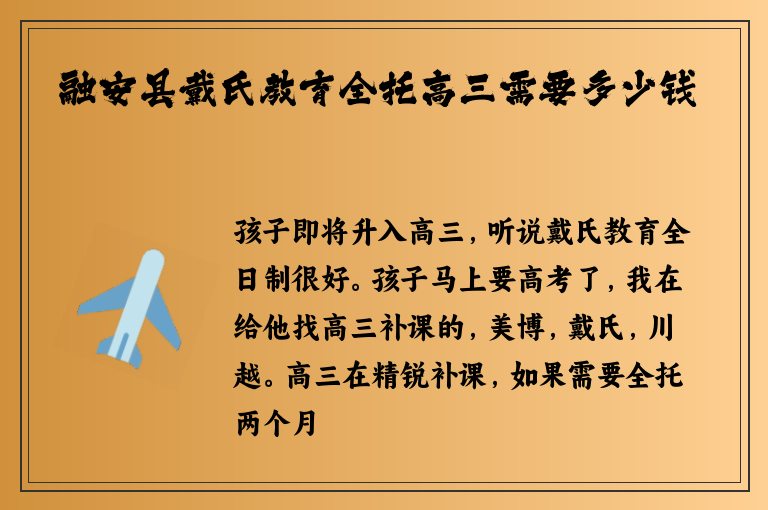 融安县戴氏教育全托高三需要多少钱

孩子即将升入高三，听说戴氏教育全日制很好。孩子马上要高考了，我在给他找高三补课的，美博，戴氏，川越。高三在精锐补课，如果需要全托两个月